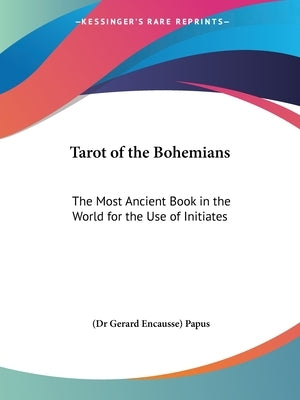 —KESSINGER'S RARE REPRINTS—

Tarot of the Bohemians

The Most Ancient Book in the World for the Use of Initiates

(Dr Gerard Encausse) Papus